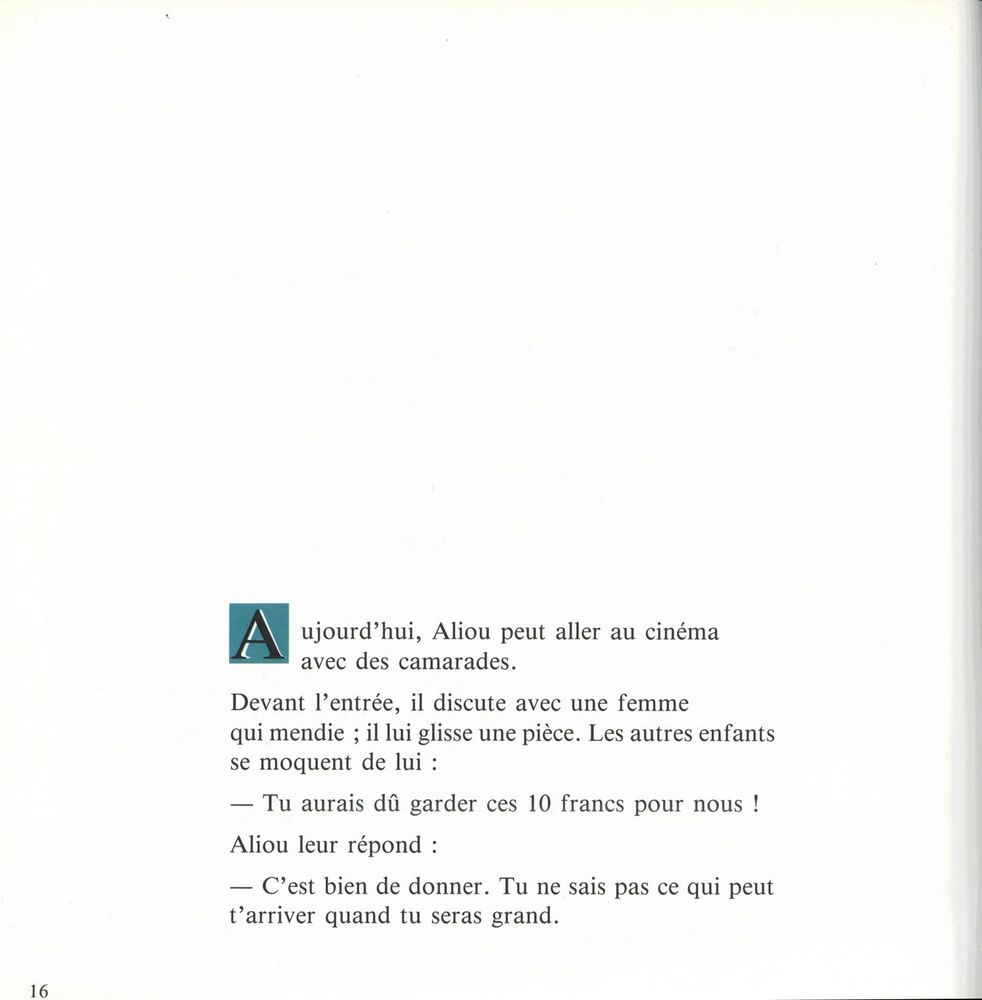 Aujourd'hui, Aliou peut aller au cinéma avec des camarades.

Devant l'entrée, il discute avec une femme qui mendie ; il lui glisse une pièce. Les autres enfants se moquent de lui :

— Tu aurais dû garder ces 10 francs pour nous !

Aliou leur répond :

— C'est bien de donner. Tu ne sais pas ce qui peut t'arriver quand tu seras grand.

16